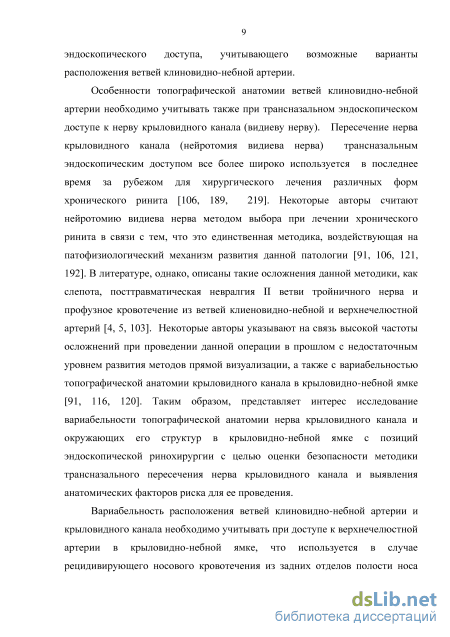 9

эндоскопического доступа, учитывающего возможные варианты расположения ветвей клиновидно-небной артерии.

Особенности топографической анатомии ветвей клиновидно-небной артерии необходимо учитывать также при трансназальном эндоскопическом доступе к нерву крыловидного канала (видиеву нерву). Пересечение нерва крыловидного канала (нейротомия видиева нерва) трансназальным эндоскопическим доступом все более широко используется в последнее время за рубежом для хирургического лечения различных форм хронического ринита [106, 189, 219]. Некоторые авторы считают нейротомию видиева нерва методом выбора при лечении хронического ринита в связи с тем, что это единственная методика, воздействующая на патофизиологический механизм развития данной патологии [91, 106, 121, 192]. В литературе, однако, описаны такие осложнения данной методики, как слепота, посттравматическая невралгия II ветви тройничного нерва и профузное кровотечение из ветвей клиеновидно-небной и верхнечелюстной артерий [4, 5, 103]. Некоторые авторы указывают на связь высокой частоты осложнений при проведении данной операции в прошлом с недостаточным уровнем развития методов прямой визуализации, а также с вариабельностью топографической анатомии крыловидного канала в крыловидно-небной ямке [91, 116, 120]. Таким образом, представляет интерес исследование вариабельности топографической анатомии нерва крыловидного канала и окружающих его структур в крыловидно-небной ямке с позиций эндоскопической ринохирургии с целью оценки безопасности методики трансназального пересечения нерва крыловидного канала и выявления анатомических факторов риска для ее проведения.

Вариабельность расположения ветвей клиновидно-небной артерии и крыловидного канала необходимо учитывать при доступе к верхнечелюстной артерии в крыловидно-небной ямке, что используется в случае рецидивирующего носового кровотечения из задних отделов полости носа

dsLib.net
библиотека диссертаций